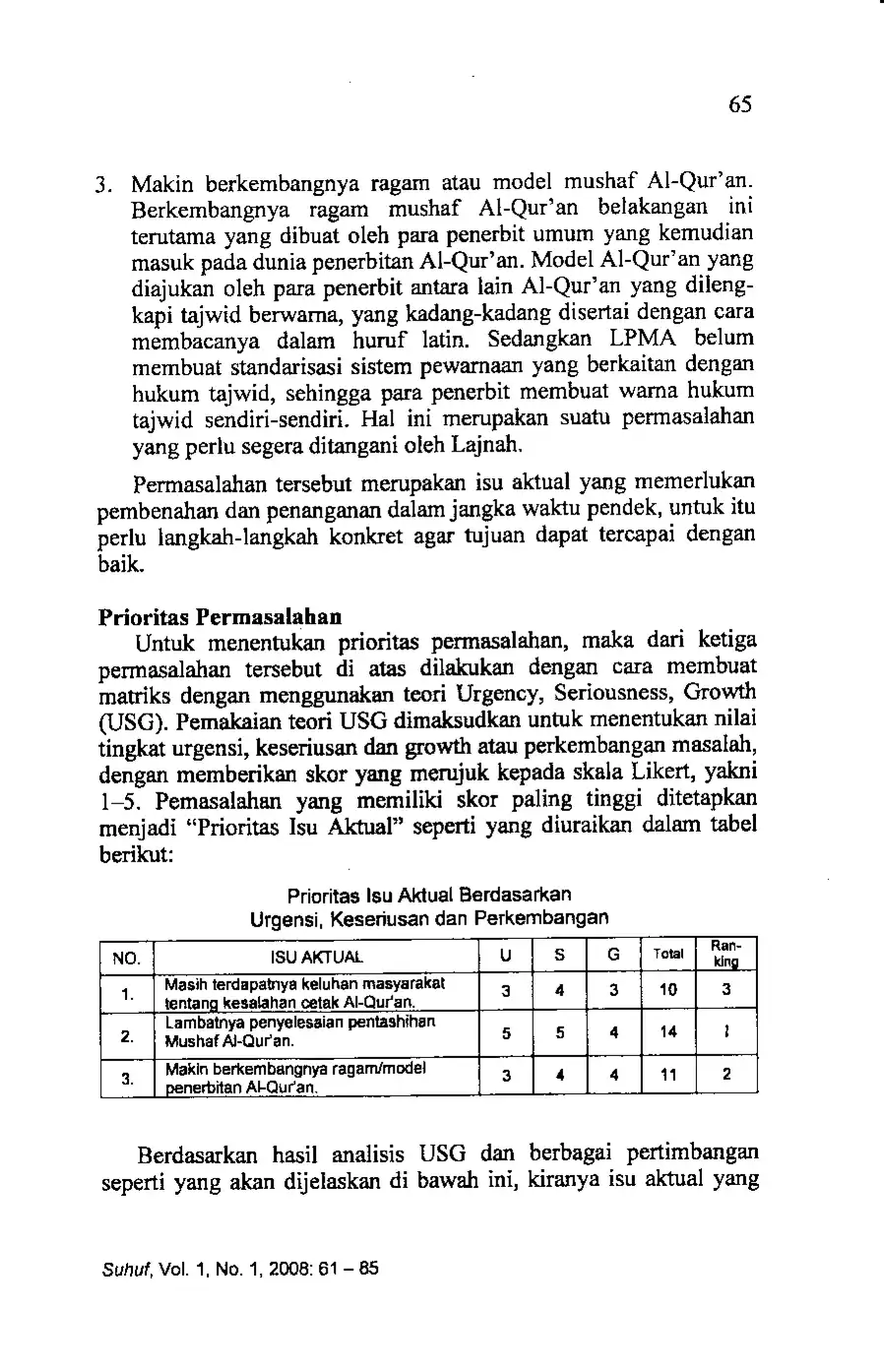 65

3. Makin berkembangnya ragam atau model mushaf Al-Qur'an. Berkembangnya ragam mushaf Al-Qur'an belakangan ini terutama yang dibuat oleh para penerbit umum yang kemudian masuk pada dunia penerbitan Al-Qur'an. Model Al-Qur'an yang diajukan oleh para penerbit antara lain Al-Qur'an yang dilengkapi tajwid berwarna, yang kadang-kadang disertai dengan cara membacanya dalam huruf latin. Sedangkan LPMA belum membuat standarisasi sistem pewarnaan yang berkaitan dengan hukum tajwid, sehingga para penerbit membuat warna hukum tajwid sendiri-sendiri. Hal ini merupakan suatu permasalahan yang perlu segera ditangani oleh Lajnah.

Permasalahan tersebut merupakan isu aktual yang memerlukan pembenahan dan penanganan dalam jangka waktu pendek, untuk itu perlu langkah-langkah konkret agar tujuan dapat tercapai dengan baik.

Prioritas Permasalahan

Untuk menentukan prioritas permasalahan, maka dari ketiga permasalahan tersebut di atas dilakukan dengan cara membuat matriks dengan menggunakan teori Urgency, Seriousness, Growth (USG). Pemakaian teori USG dimaksudkan untuk menentukan nilai tingkat urgensi, keseriusan dan growth atau perkembangan masalah, dengan memberikan skor yang merujuk kepada skala Likert, yakni 1–5. Pemasalahan yang memiliki skor paling tinggi ditetapkan menjadi "Prioritas Isu Aktual" seperti yang diuraikan dalam tabel berikut:

Prioritas Isu Aktual Berdasarkan Urgensi, Keseriusan dan Perkembangan

| NO. | ISU AKTUAL | U | S | G | Total | Ranking |
|---|---|---|---|---|---|---|
| 1. | Masih terdapatnya keluhan masyarakat tentang kesalahan cetak Al-Qur'an. | 3 | 4 | 3 | 10 | 3 |
| 2. | Lambatnya penyelesaian pentashihan Mushaf Al-Qur'an. | 5 | 5 | 4 | 14 | 1 |
| 3. | Makin berkembangnya ragam/model penerbitan Al-Qur'an. | 3 | 4 | 4 | 11 | 2 |

Berdasarkan hasil analisis USG dan berbagai pertimbangan seperti yang akan dijelaskan di bawah ini, kiranya isu aktual yang

Suhuf, Vol. 1, No. 1, 2008: 61 – 85